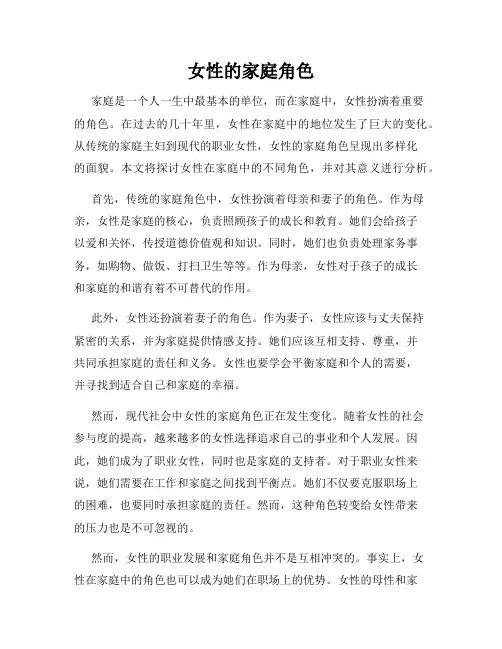 女性的家庭角色

家庭是一个人一生中最基本的单位，而在家庭中，女性扮演着重要的角色。在过去的几十年里，女性在家庭中的地位发生了巨大的变化。从传统的家庭主妇到现代的职业女性，女性的家庭角色呈现出多样化的面貌。本文将探讨女性在家庭中的不同角色，并对其意义进行分析。

首先，传统的家庭角色中，女性扮演着母亲和妻子的角色。作为母亲，女性是家庭的核心，负责照顾孩子的成长和教育。她们会给孩子以爱和关怀，传授道德价值观和知识。同时，她们也负责处理家务事务，如购物、做饭、打扫卫生等等。作为母亲，女性对于孩子的成长和家庭的和谐有着不可替代的作用。

此外，女性还扮演着妻子的角色。作为妻子，女性应该与丈夫保持紧密的关系，并为家庭提供情感支持。她们应该互相支持、尊重，并共同承担家庭的责任和义务。女性也要学会平衡家庭和个人的需要，并寻找到适合自己和家庭的幸福。

然而，现代社会中女性的家庭角色正在发生变化。随着女性的社会参与度的提高，越来越多的女性选择追求自己的事业和个人发展。因此，她们成为了职业女性，同时也是家庭的支持者。对于职业女性来说，她们需要在工作和家庭之间找到平衡点。她们不仅要克服职场上的困难，也要同时承担家庭的责任。然而，这种角色转变给女性带来的压力也是不可忽视的。

然而，女性的职业发展和家庭角色并不是互相冲突的。事实上，女性在家庭中的角色也可以成为她们在职场上的优势。女性的母性和家